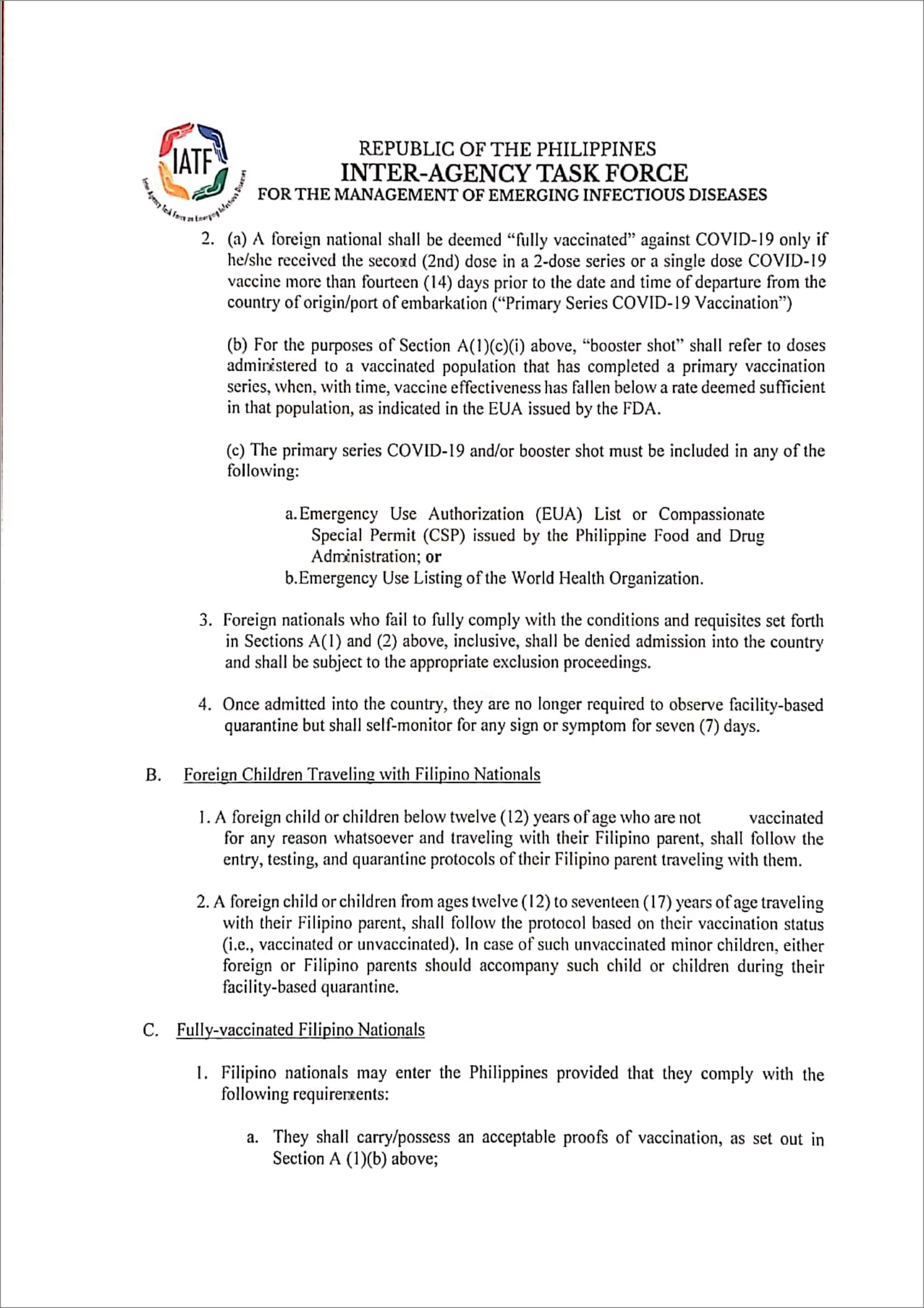 IATF

Inter-Agency Task Force on Emerging Infectious Diseases

REPUBLIC OF THE PHILIPPINES
INTER-AGENCY TASK FORCE
FOR THE MANAGEMENT OF EMERGING INFECTIOUS DISEASES

2. (a) A foreign national shall be deemed "fully vaccinated" against COVID-19 only if he/she received the second (2nd) dose in a 2-dose series or a single dose COVID-19 vaccine more than fourteen (14) days prior to the date and time of departure from the country of origin/port of embarkation ("Primary Series COVID-19 Vaccination")

(b) For the purposes of Section A(1)(c)(i) above, "booster shot" shall refer to doses administered to a vaccinated population that has completed a primary vaccination series, when, with time, vaccine effectiveness has fallen below a rate deemed sufficient in that population, as indicated in the EUA issued by the FDA.

(c) The primary series COVID-19 and/or booster shot must be included in any of the following:

a. Emergency Use Authorization (EUA) List or Compassionate Special Permit (CSP) issued by the Philippine Food and Drug Administration; or
b. Emergency Use Listing of the World Health Organization.

3. Foreign nationals who fail to fully comply with the conditions and requisites set forth in Sections A(1) and (2) above, inclusive, shall be denied admission into the country and shall be subject to the appropriate exclusion proceedings.

4. Once admitted into the country, they are no longer required to observe facility-based quarantine but shall self-monitor for any sign or symptom for seven (7) days.

B. Foreign Children Traveling with Filipino Nationals

1. A foreign child or children below twelve (12) years of age who are not vaccinated for any reason whatsoever and traveling with their Filipino parent, shall follow the entry, testing, and quarantine protocols of their Filipino parent traveling with them.

2. A foreign child or children from ages twelve (12) to seventeen (17) years of age traveling with their Filipino parent, shall follow the protocol based on their vaccination status (i.e., vaccinated or unvaccinated). In case of such unvaccinated minor children, either foreign or Filipino parents should accompany such child or children during their facility-based quarantine.

C. Fully-vaccinated Filipino Nationals

1. Filipino nationals may enter the Philippines provided that they comply with the following requirements:

a. They shall carry/possess an acceptable proofs of vaccination, as set out in Section A (1)(b) above;